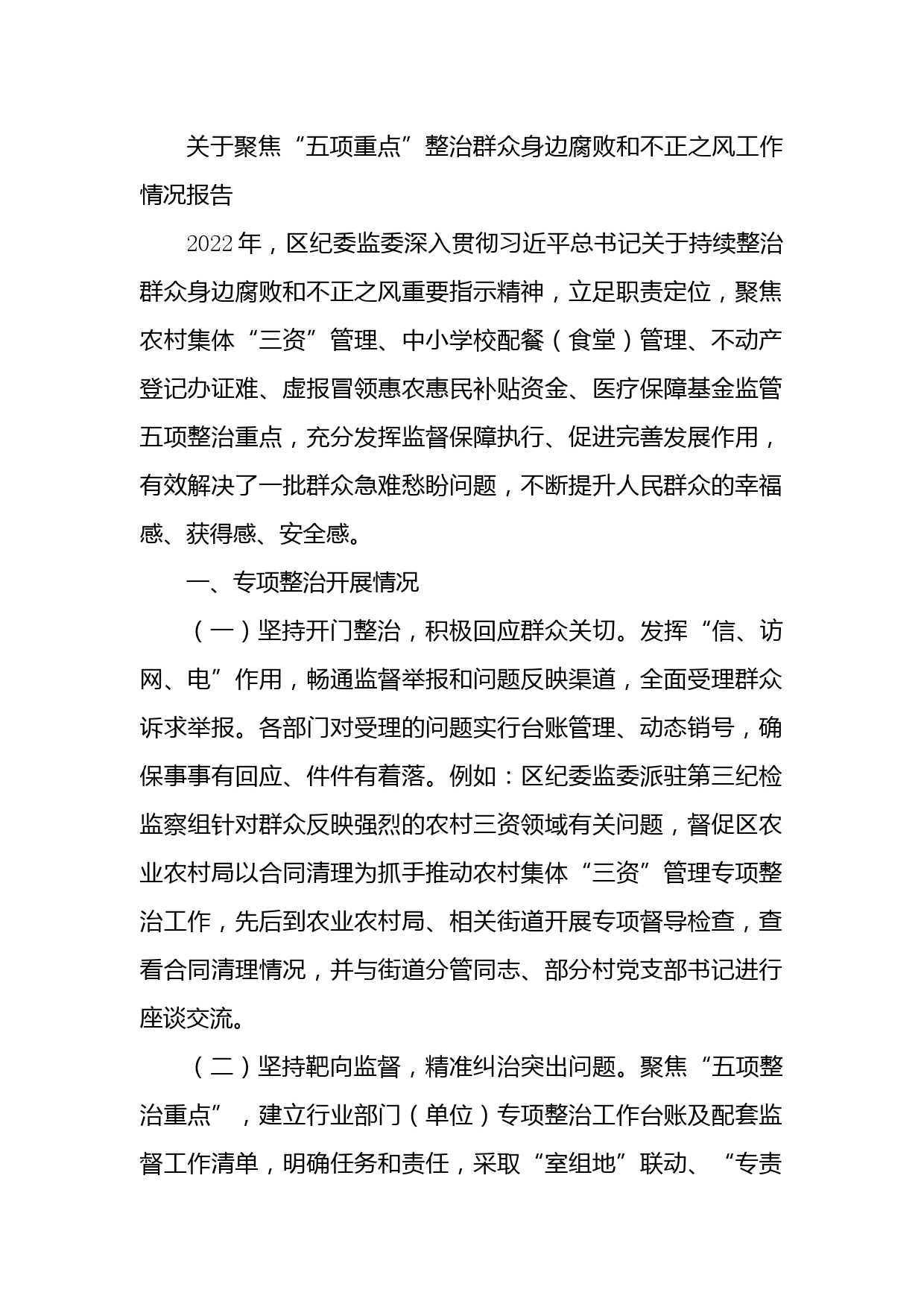 关于聚焦“五项重点”整治群众身边腐败和不正之风工作情况报告

2022年，区纪委监委深入贯彻习近平总书记关于持续整治群众身边腐败和不正之风重要指示精神，立足职责定位，聚焦农村集体“三资”管理、中小学校配餐（食堂）管理、不动产登记办证难、虚报冒领惠农惠民补贴资金、医疗保障基金监管五项整治重点，充分发挥监督保障执行、促进完善发展作用，有效解决了一批群众急难愁盼问题，不断提升人民群众的幸福感、获得感、安全感。

一、专项整治开展情况

（一）坚持开门整治，积极回应群众关切。发挥“信、访网、电”作用，畅通监督举报和问题反映渠道，全面受理群众诉求举报。各部门对受理的问题实行台账管理、动态销号，确保事事有回应、件件有着落。例如：区纪委监委派驻第三纪检监察组针对群众反映强烈的农村三资领域有关问题，督促区农业农村局以合同清理为抓手推动农村集体“三资”管理专项整治工作，先后到农业农村局、相关街道开展专项督导检查，查看合同清理情况，并与街道分管同志、部分村党支部书记进行座谈交流。

（二）坚持靶向监督，精准纠治突出问题。聚焦“五项整治重点”，建立行业部门（单位）专项整治工作台账及配套监督工作清单，明确任务和责任，采取“室组地”联动、“专责